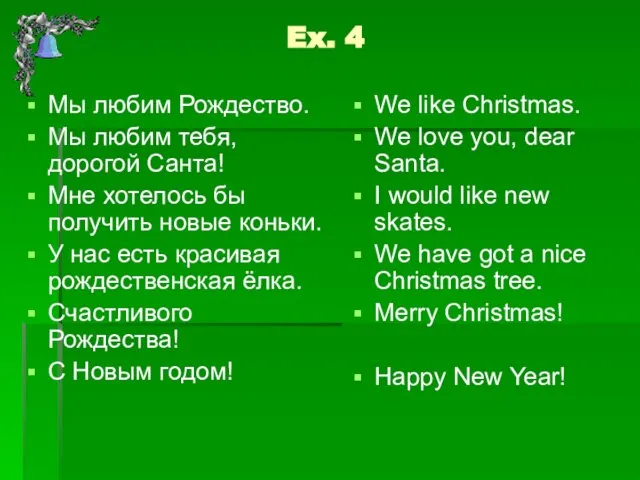 Ex. 4

- Мы любим Рождество.
- Мы любим тебя, дорогой Санта!
- Мне хотелось бы получить новые коньки.
- У нас есть красивая рождественская ёлка.
- Счастливого Рождества!
- С Новым годом!

- We like Christmas.
- We love you, dear Santa.
- I would like new skates.
- We have got a nice Christmas tree.
- Merry Christmas!
- Happy New Year!